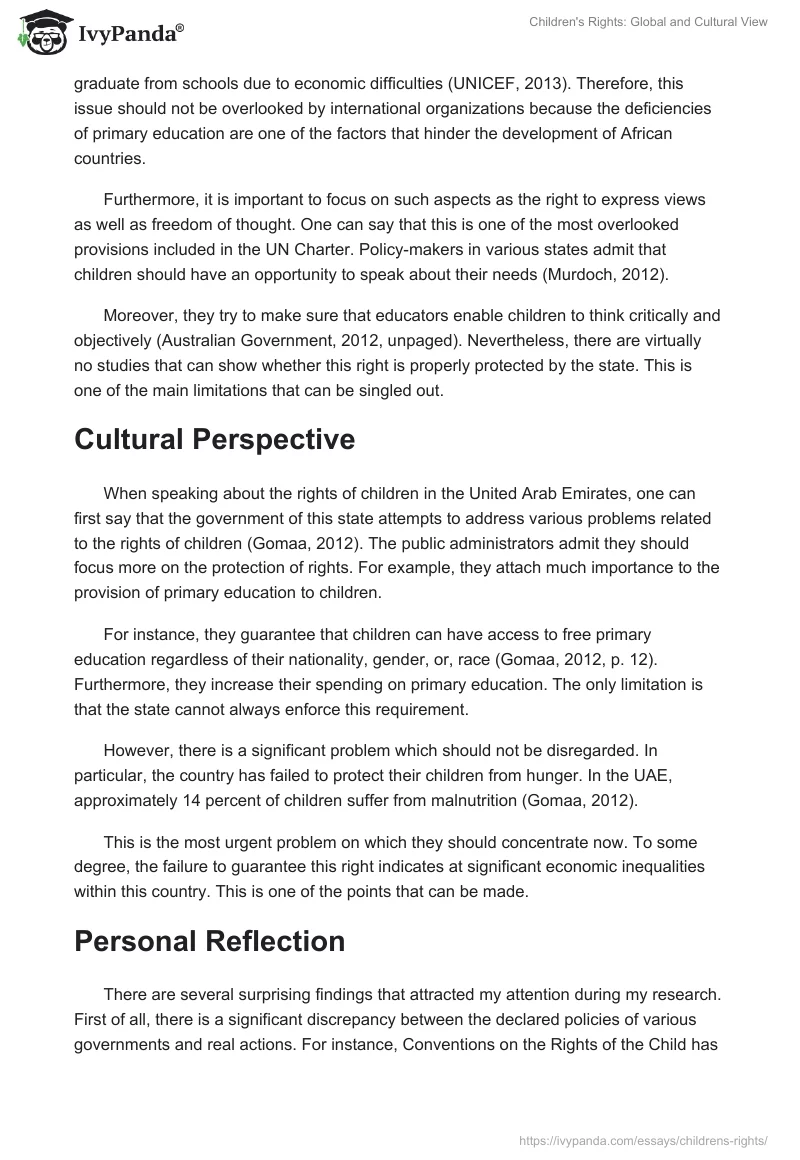 IvyPanda®

Children's Rights: Global and Cultural View

graduate from schools due to economic difficulties (UNICEF, 2013). Therefore, this issue should not be overlooked by international organizations because the deficiencies of primary education are one of the factors that hinder the development of African countries.

Furthermore, it is important to focus on such aspects as the right to express views as well as freedom of thought. One can say that this is one of the most overlooked provisions included in the UN Charter. Policy-makers in various states admit that children should have an opportunity to speak about their needs (Murdoch, 2012).

Moreover, they try to make sure that educators enable children to think critically and objectively (Australian Government, 2012, unpaged). Nevertheless, there are virtually no studies that can show whether this right is properly protected by the state. This is one of the main limitations that can be singled out.

Cultural Perspective

When speaking about the rights of children in the United Arab Emirates, one can first say that the government of this state attempts to address various problems related to the rights of children (Gomaa, 2012). The public administrators admit they should focus more on the protection of rights. For example, they attach much importance to the provision of primary education to children.

For instance, they guarantee that children can have access to free primary education regardless of their nationality, gender, or, race (Gomaa, 2012, p. 12). Furthermore, they increase their spending on primary education. The only limitation is that the state cannot always enforce this requirement.

However, there is a significant problem which should not be disregarded. In particular, the country has failed to protect their children from hunger. In the UAE, approximately 14 percent of children suffer from malnutrition (Gomaa, 2012).

This is the most urgent problem on which they should concentrate now. To some degree, the failure to guarantee this right indicates at significant economic inequalities within this country. This is one of the points that can be made.

Personal Reflection

There are several surprising findings that attracted my attention during my research. First of all, there is a significant discrepancy between the declared policies of various governments and real actions. For instance, Conventions on the Rights of the Child has

https://ivypanda.com/essays/childrens-rights/